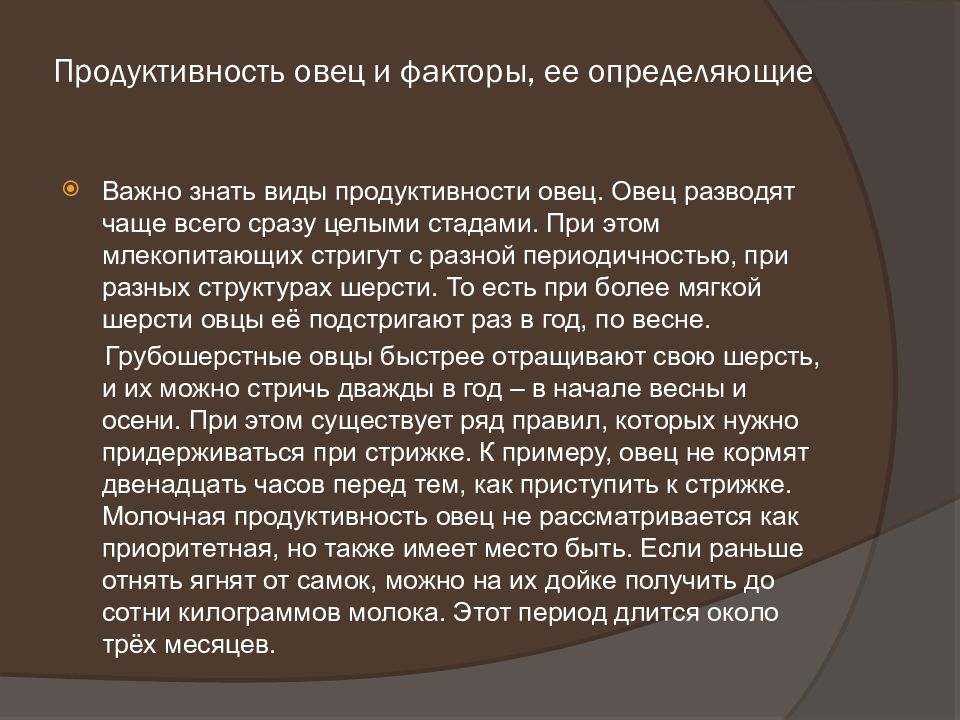 Продуктивность овец и факторы, ее определяющие

Важно знать виды продуктивности овец. Овец разводят чаще всего сразу целыми стадами. При этом млекопитающих стригут с разной периодичностью, при разных структурах шерсти. То есть при более мягкой шерсти овцы её подстригают раз в год, по весне.

Грубошерстные овцы быстрее отращивают свою шерсть, и их можно стричь дважды в год – в начале весны и осени. При этом существует ряд правил, которых нужно придерживаться при стрижке. К примеру, овец не кормят двенадцать часов перед тем, как приступить к стрижке. Молочная продуктивность овец не рассматривается как приоритетная, но также имеет место быть. Если раньше отнять ягнят от самок, можно на их дойке получить до сотни килограммов молока. Этот период длится около трёх месяцев.